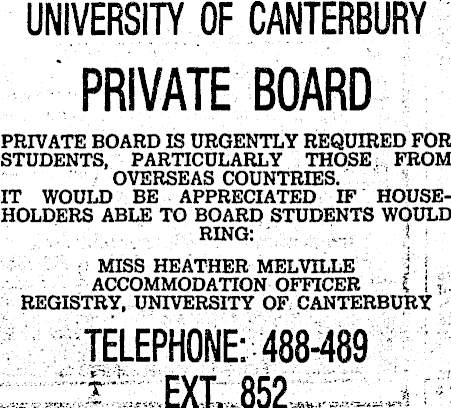 UNIVERSITY OF CANTERBURY

PRIVATE BOARD

PRIVATE BOARD IS URGENTLY REQUIRED FOR STUDENTS, PARTICULARLY THOSE FROM OVERSEAS COUNTRIES.
IT WOULD BE APPRECIATED IF HOUSEHOLDERS ABLE TO BOARD STUDENTS WOULD RING:

MISS HEATHER MELVILLE
ACCOMMODATION OFFICER
REGISTRY, UNIVERSITY OF CANTERBURY

TELEPHONE: 488-489
EXT. 852